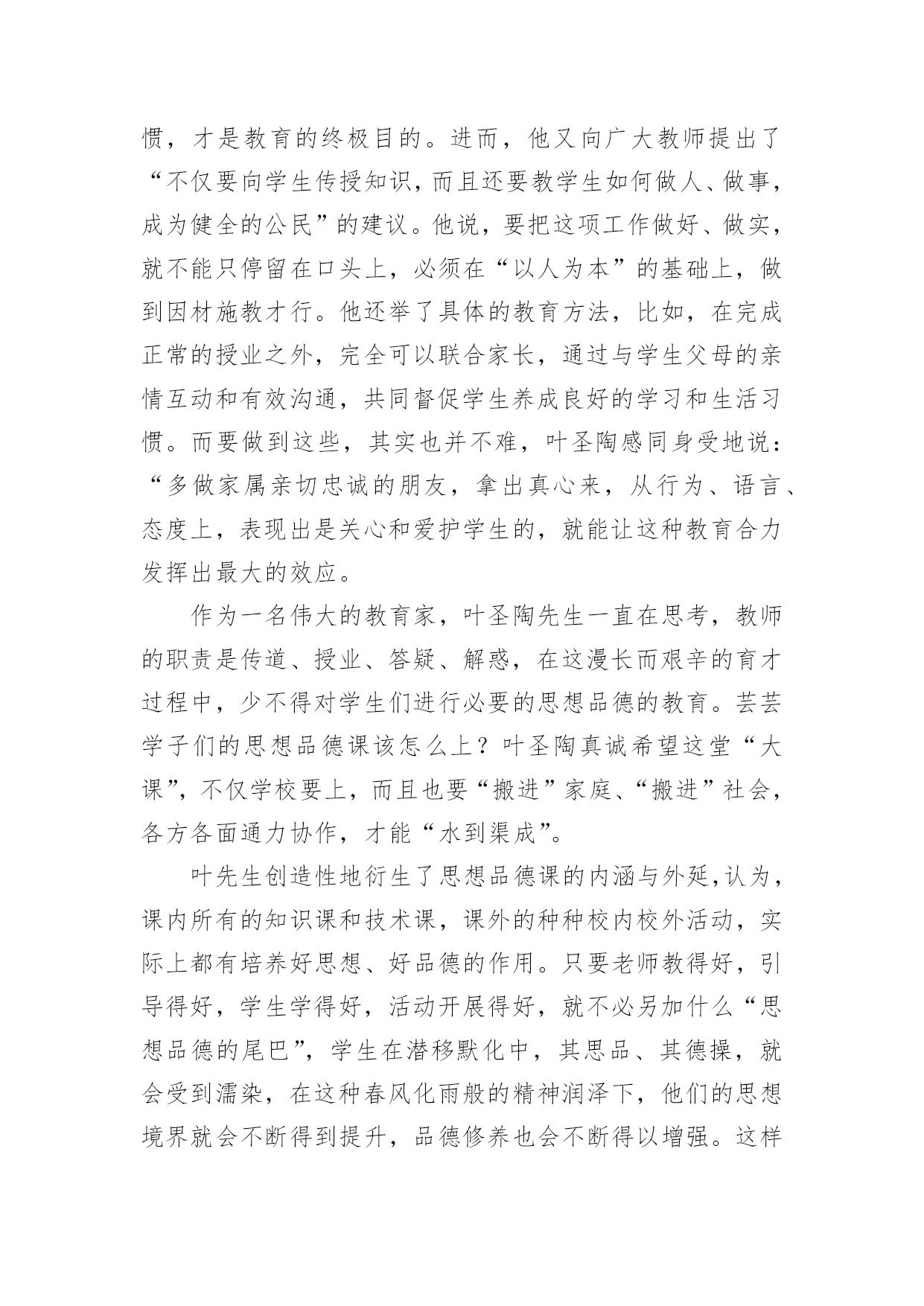 惯，才是教育的终极目的。进而，他又向广大教师提出了“不仅要向学生传授知识，而且还要教学生如何做人、做事，成为健全的公民”的建议。他说，要把这项工作做好、做实，就不能只停留在口头上，必须在“以人为本”的基础上，做到因材施教才行。他还举了具体的教育方法，比如，在完成正常的授业之外，完全可以联合家长，通过与学生父母的亲情互动和有效沟通，共同督促学生养成良好的学习和生活习惯。而要做到这些，其实也并不难，叶圣陶感同身受地说：“多做家属亲切忠诚的朋友，拿出真心来，从行为、语言、态度上，表现出是关心和爱护学生的，就能让这种教育合力发挥出最大的效应。

作为一名伟大的教育家，叶圣陶先生一直在思考，教师的职责是传道、授业、答疑、解惑，在这漫长而艰辛的育才过程中，少不得对学生们进行必要的思想品德的教育。芸芸学子们的思想品德课该怎么上？叶圣陶真诚希望这堂“大课”，不仅学校要上，而且也要“搬进”家庭、“搬进”社会，各方各面通力协作，才能“水到渠成”。

叶先生创造性地衍生了思想品德课的内涵与外延，认为，课内所有的知识课和技术课，课外的种种校内校外活动，实际上都有培养好思想、好品德的作用。只要老师教得好，引导得好，学生学得好，活动开展得好，就不必另加什么“思想品德的尾巴”，学生在潜移默化中，其思品、其德操，就会受到濡染，在这种春风化雨般的精神润泽下，他们的思想境界就会不断得到提升，品德修养也会不断得以增强。这样